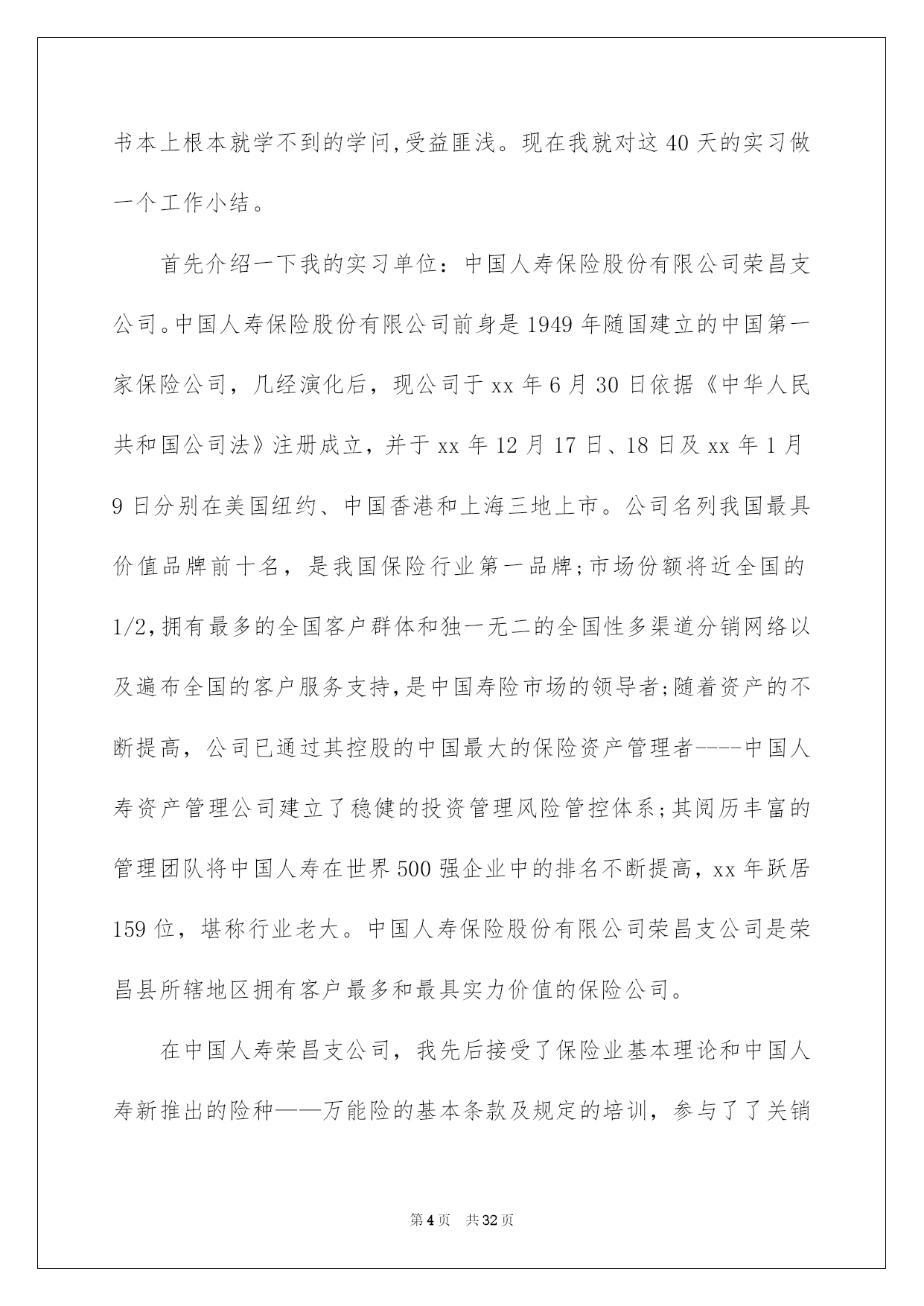 书本上根本就学不到的学问,受益匪浅。现在我就对这40天的实习做一个工作小结。

首先介绍一下我的实习单位：中国人寿保险股份有限公司荣昌支公司。中国人寿保险股份有限公司前身是1949年随国建立的中国第一家保险公司，几经演化后，现公司于xx年6月30日依据《中华人民共和国公司法》注册成立，并于xx年12月17日、18日及xx年1月9日分别在美国纽约、中国香港和上海三地上市。公司名列我国最具价值品牌前十名，是我国保险行业第一品牌;市场份额将近全国的1/2,拥有最多的全国客户群体和独一无二的全国性多渠道分销网络以及遍布全国的客户服务支持,是中国寿险市场的领导者;随着资产的不断提高，公司已通过其控股的中国最大的保险资产管理者----中国人寿资产管理公司建立了稳健的投资管理风险管控体系;其阅历丰富的管理团队将中国人寿在世界500强企业中的排名不断提高，xx年跃居159位，堪称行业老大。中国人寿保险股份有限公司荣昌支公司是荣昌县所辖地区拥有客户最多和最具实力价值的保险公司。

在中国人寿荣昌支公司，我先后接受了保险业基本理论和中国人寿新推出的险种——万能险的基本条款及规定的培训，参与了了关销

第4页 共32页